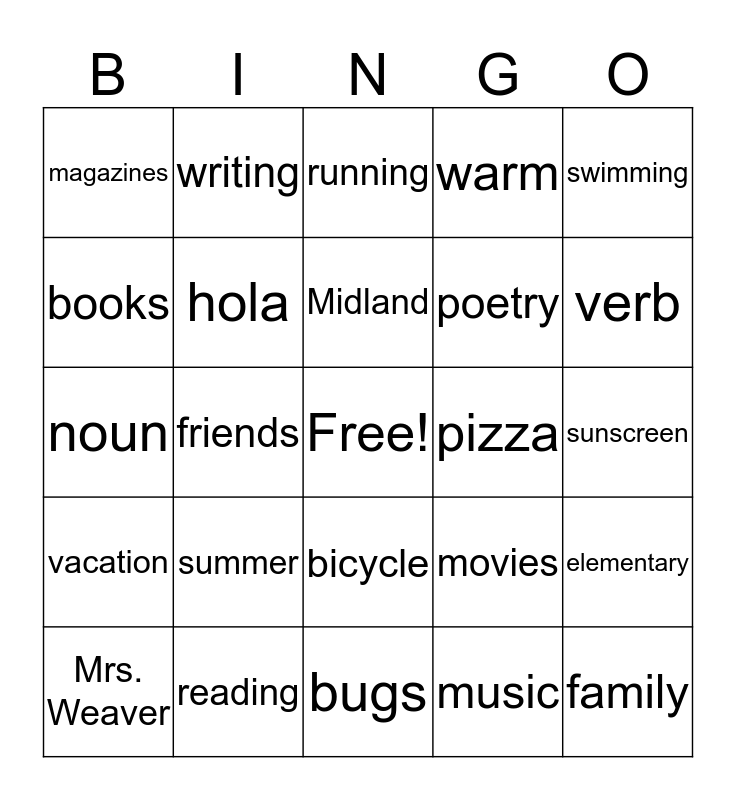 | B | I | N | G | O |
|---|---|---|---|---|
| magazines | writing | running | warm | swimming |
| books | hola | Midland | poetry | verb |
| noun | friends | Free! | pizza | sunscreen |
| vacation | summer | bicycle | movies | elementary |
| Mrs. Weaver | reading | bugs | music | family |